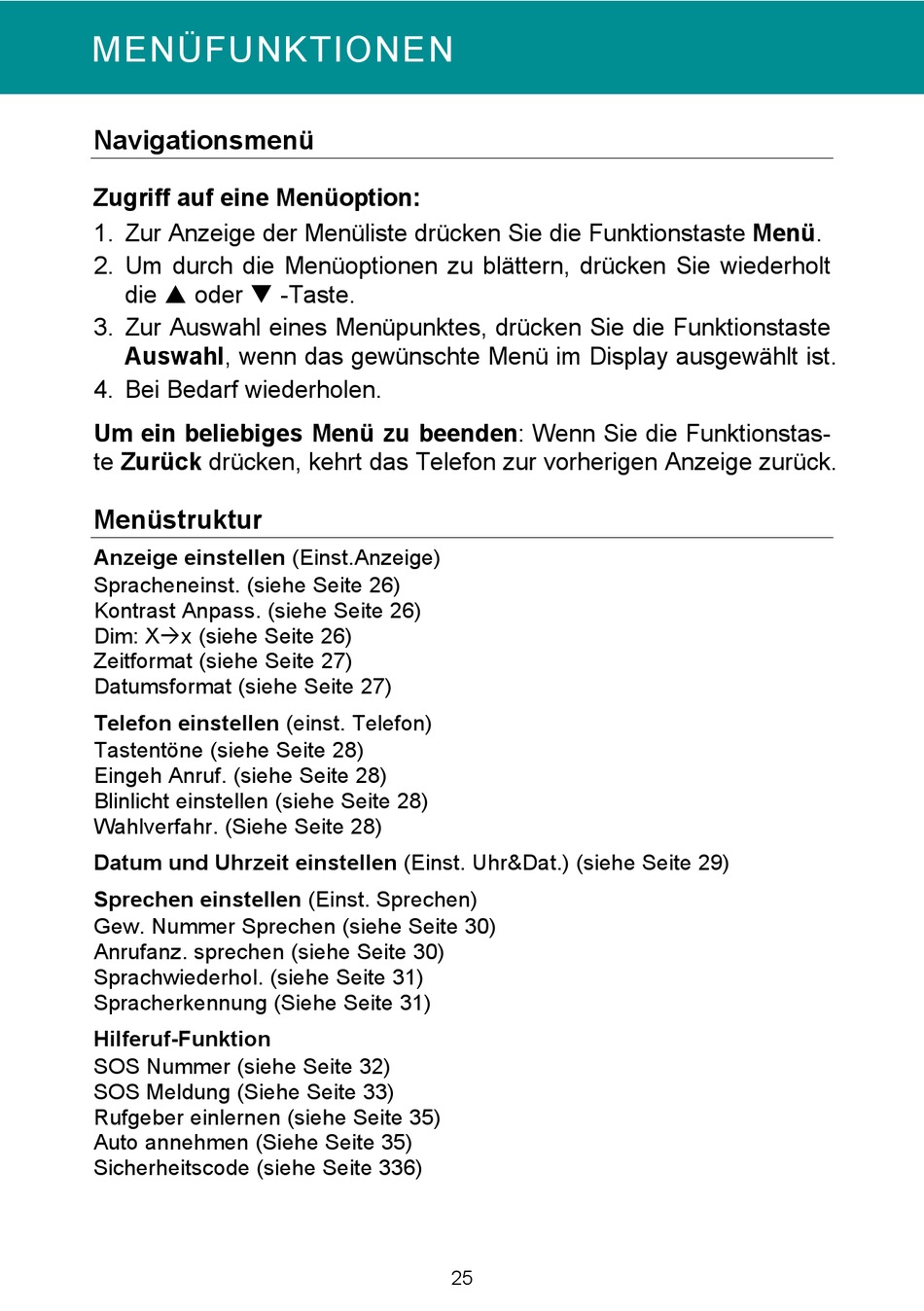 MENÜFUNKTIONEN

Navigationsmenü

Zugriff auf eine Menüoption:
1. Zur Anzeige der Menüliste drücken Sie die Funktionstaste Menü.
2. Um durch die Menüoptionen zu blättern, drücken Sie wiederholt die ▲ oder ▼ -Taste.
3. Zur Auswahl eines Menüpunktes, drücken Sie die Funktionstaste Auswahl, wenn das gewünschte Menü im Display ausgewählt ist.
4. Bei Bedarf wiederholen.

Um ein beliebiges Menü zu beenden: Wenn Sie die Funktionstaste Zurück drücken, kehrt das Telefon zur vorherigen Anzeige zurück.

Menüstruktur

Anzeige einstellen (Einst.Anzeige)
Spracheneinst. (siehe Seite 26)
Kontrast Anpass. (siehe Seite 26)
Dim: X→x (siehe Seite 26)
Zeitformat (siehe Seite 27)
Datumsformat (siehe Seite 27)

Telefon einstellen (einst. Telefon)
Tastentöne (siehe Seite 28)
Eingeh Anruf. (siehe Seite 28)
Blinlicht einstellen (siehe Seite 28)
Wahlverfahr. (Siehe Seite 28)

Datum und Uhrzeit einstellen (Einst. Uhr&Dat.) (siehe Seite 29)

Sprechen einstellen (Einst. Sprechen)
Gew. Nummer Sprechen (siehe Seite 30)
Anrufanz. sprechen (siehe Seite 30)
Sprachwiederhol. (siehe Seite 31)
Spracherkennung (Siehe Seite 31)

Hilferuf-Funktion
SOS Nummer (siehe Seite 32)
SOS Meldung (Siehe Seite 33)
Rufgeber einlernen (siehe Seite 35)
Auto annehmen (Siehe Seite 35)
Sicherheitscode (siehe Seite 336)

25